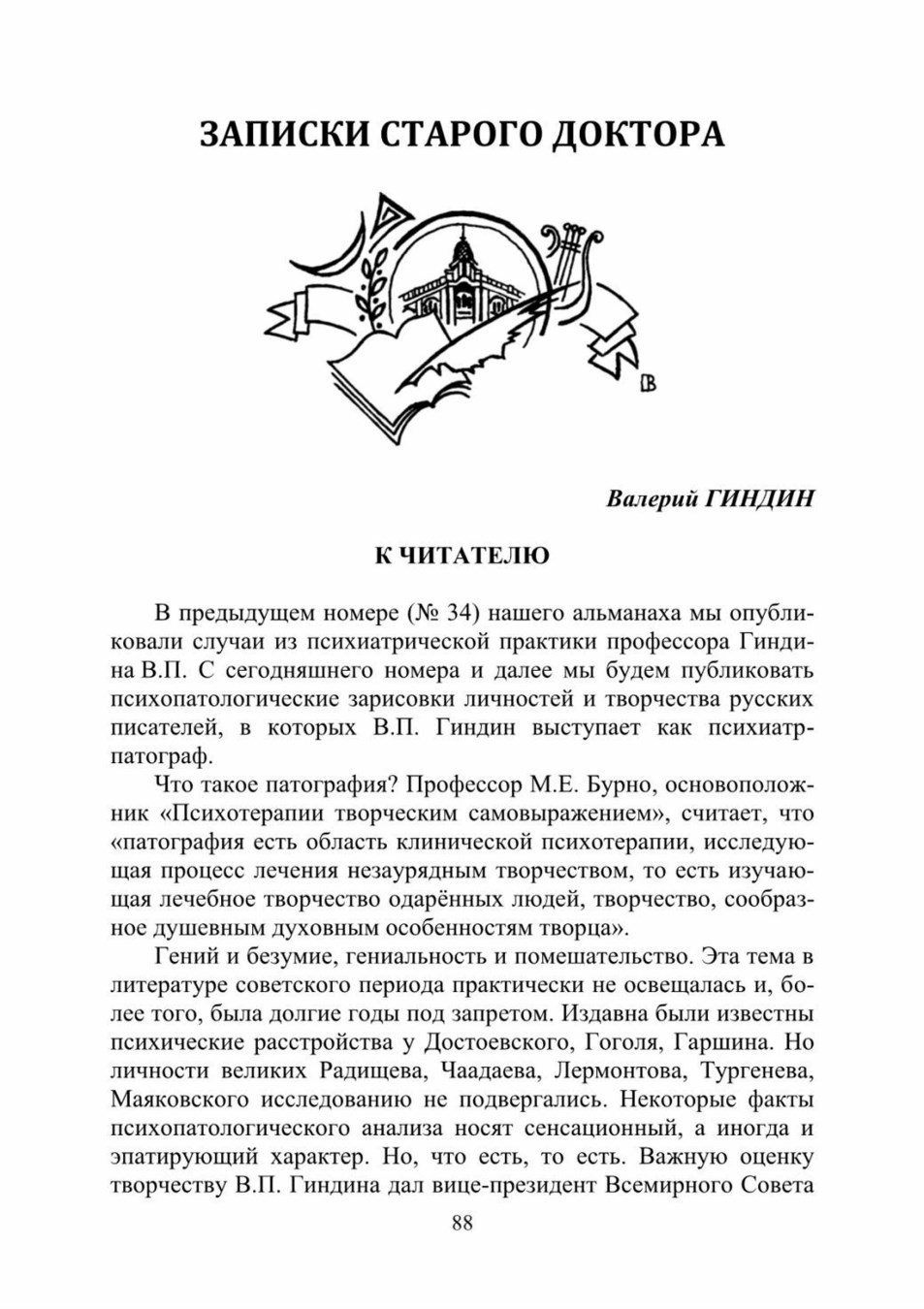 ЗАПИСКИ СТАРОГО ДОКТОРА

СВ

Валерий ГИНДИН

К ЧИТАТЕЛЮ

В предыдущем номере (№ 34) нашего альманаха мы опубликовали случаи из психиатрической практики профессора Гиндина В.П. С сегодняшнего номера и далее мы будем публиковать психопатологические зарисовки личностей и творчества русских писателей, в которых В.П. Гиндин выступает как психиатр-патограф.

Что такое патография? Профессор М.Е. Бурно, основоположник «Психотерапии творческим самовыражением», считает, что «патография есть область клинической психотерапии, исследующая процесс лечения незаурядным творчеством, то есть изучающая лечебное творчество одарённых людей, творчество, сообразное душевным духовным особенностям творца».

Гений и безумие, гениальность и помешательство. Эта тема в литературе советского периода практически не освещалась и, более того, была долгие годы под запретом. Издавна были известны психические расстройства у Достоевского, Гоголя, Гаршина. Но личности великих Радищева, Чаадаева, Лермонтова, Тургенева, Маяковского исследованию не подвергались. Некоторые факты психопатологического анализа носят сенсационный, а иногда и эпатирующий характер. Но, что есть, то есть. Важную оценку творчеству В.П. Гиндина дал вице-президент Всемирного Совета

88